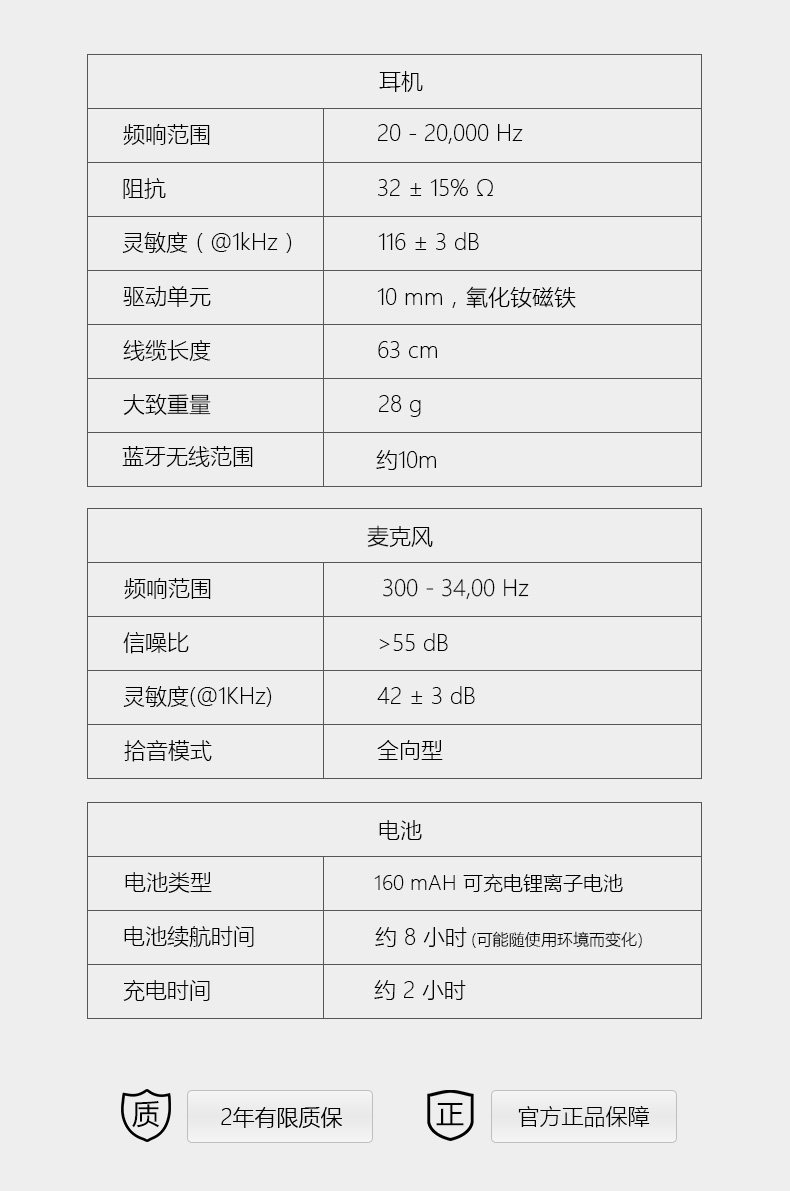 | 耳机 | |
|---|---|
| 频响范围 | 20 - 20,000 Hz |
| 阻抗 | 32 ± 15% Ω |
| 灵敏度（@1kHz） | 116 ± 3 dB |
| 驱动单元 | 10 mm，氧化钕磁铁 |
| 线缆长度 | 63 cm |
| 大致重量 | 28 g |
| 蓝牙无线范围 | 约10m |

| 麦克风 | |
|---|---|
| 频响范围 | 300 - 34,00 Hz |
| 信噪比 | >55 dB |
| 灵敏度(@1KHz) | 42 ± 3 dB |
| 拾音模式 | 全向型 |

| 电池 | |
|---|---|
| 电池类型 | 160 mAH 可充电锂离子电池 |
| 电池续航时间 | 约 8 小时 (可能随使用环境而变化) |
| 充电时间 | 约 2 小时 |

质 2年有限质保

正 官方正品保障